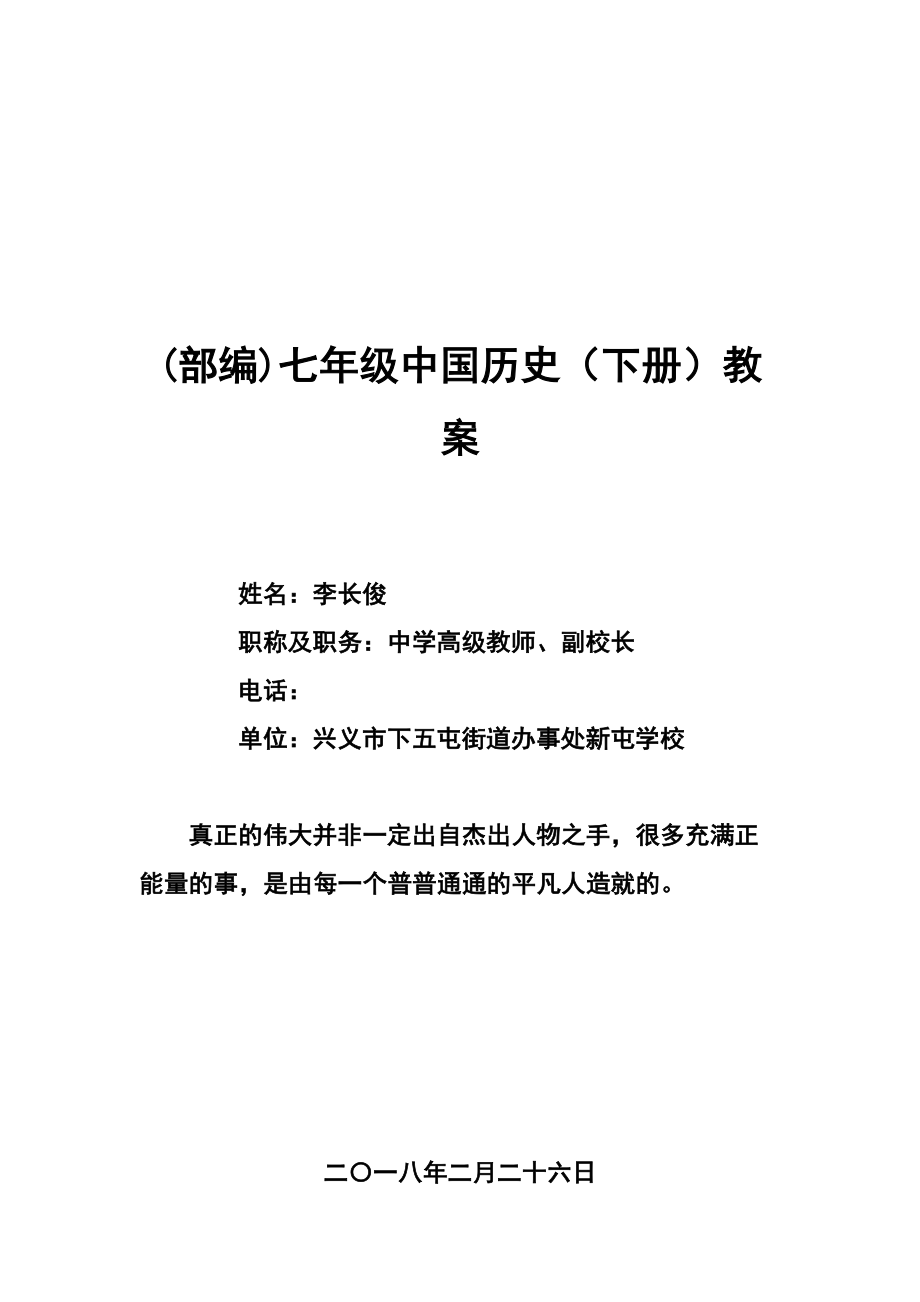 (部编)七年级中国历史（下册）教案

姓名：李长俊

职称及职务：中学高级教师、副校长

电话：

单位：兴义市下五屯街道办事处新屯学校

真正的伟大并非一定出自杰出人物之手，很多充满正能量的事，是由每一个普普通通的平凡人造就的。

二〇一八年二月二十六日